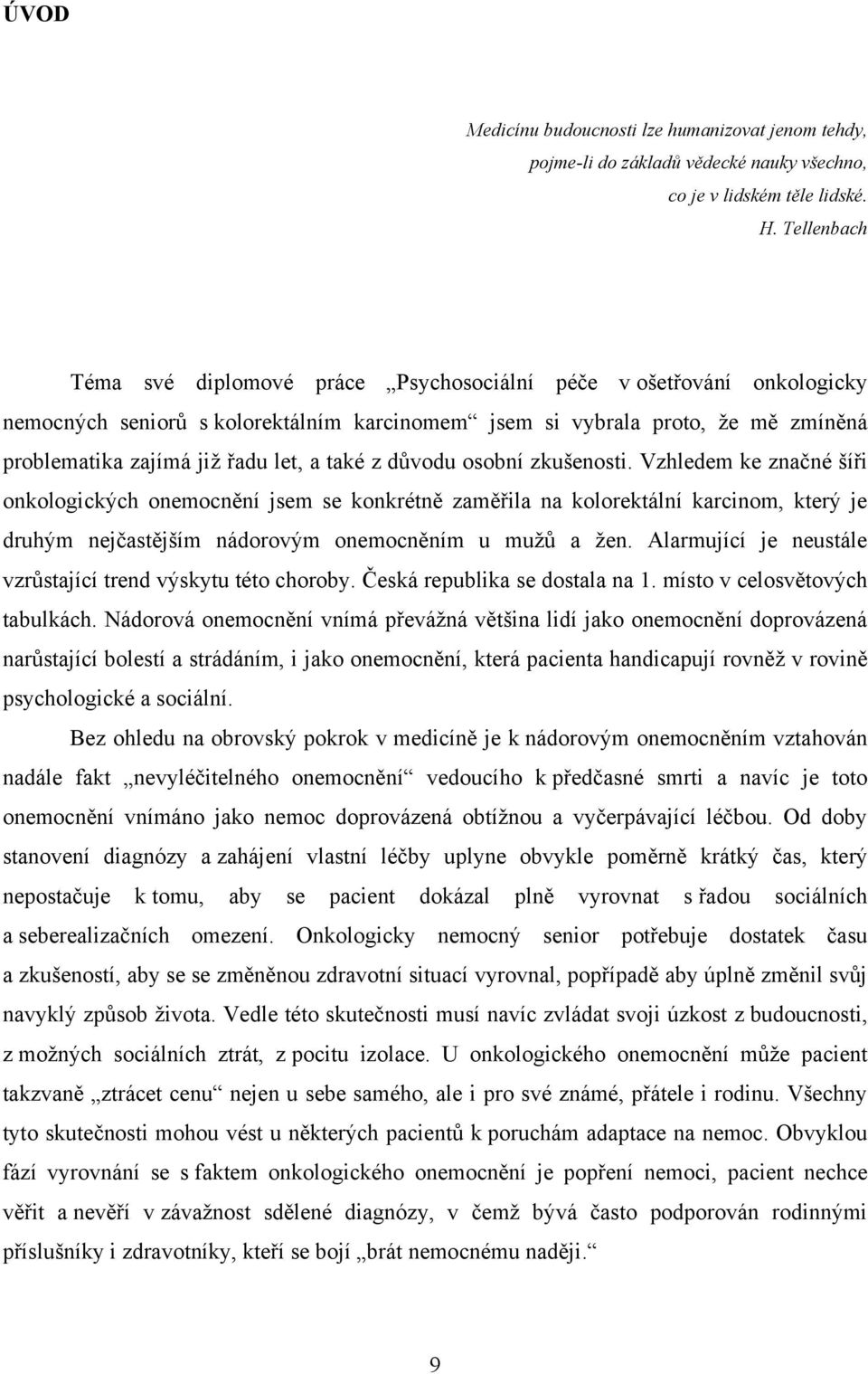 ÚVOD

Medicínu budoucnosti lze humanizovat jenom tehdy, pojme-li do základů vědecké nauky všechno, co je v lidském těle lidské.
H. Tellenbach

Téma své diplomové práce „Psychosociální péče v ošetřování onkologicky nemocných seniorů s kolorektálním karcinomem“ jsem si vybrala proto, že mě zmíněná problematika zajímá již řadu let, a také z důvodu osobní zkušenosti. Vzhledem ke značné šíři onkologických onemocnění jsem se konkrétně zaměřila na kolorektální karcinom, který je druhým nejčastějším nádorovým onemocněním u mužů a žen. Alarmující je neustále vzrůstající trend výskytu této choroby. Česká republika se dostala na 1. místo v celosvětových tabulkách. Nádorová onemocnění vnímá převážná většina lidí jako onemocnění doprovázená narůstající bolestí a strádáním, i jako onemocnění, která pacienta handicapují rovněž v rovině psychologické a sociální.

Bez ohledu na obrovský pokrok v medicíně je k nádorovým onemocněním vztahován nadále fakt „nevyléčitelného onemocnění“ vedoucího k předčasné smrti a navíc je toto onemocnění vnímáno jako nemoc doprovázená obtížnou a vyčerpávající léčbou. Od doby stanovení diagnózy a zahájení vlastní léčby uplyne obvykle poměrně krátký čas, který nepostačuje k tomu, aby se pacient dokázal plně vyrovnat s řadou sociálních a seberealizačních omezení. Onkologicky nemocný senior potřebuje dostatek času a zkušeností, aby se se změněnou zdravotní situací vyrovnal, popřípadě aby úplně změnil svůj navyklý způsob života. Vedle této skutečnosti musí navíc zvládat svoji úzkost z budoucnosti, z možných sociálních ztrát, z pocitu izolace. U onkologického onemocnění může pacient takzvaně „ztrácet cenu“ nejen u sebe samého, ale i pro své známé, přátele i rodinu. Všechny tyto skutečnosti mohou vést u některých pacientů k poruchám adaptace na nemoc. Obvyklou fází vyrovnání se s faktem onkologického onemocnění je popření nemoci, pacient nechce věřit a nevěří v závažnost sdělené diagnózy, v čemž bývá často podporován rodinnými příslušníky i zdravotníky, kteří se bojí „brát nemocnému naději.“

9